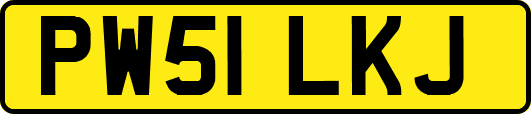 PW51 LKJ